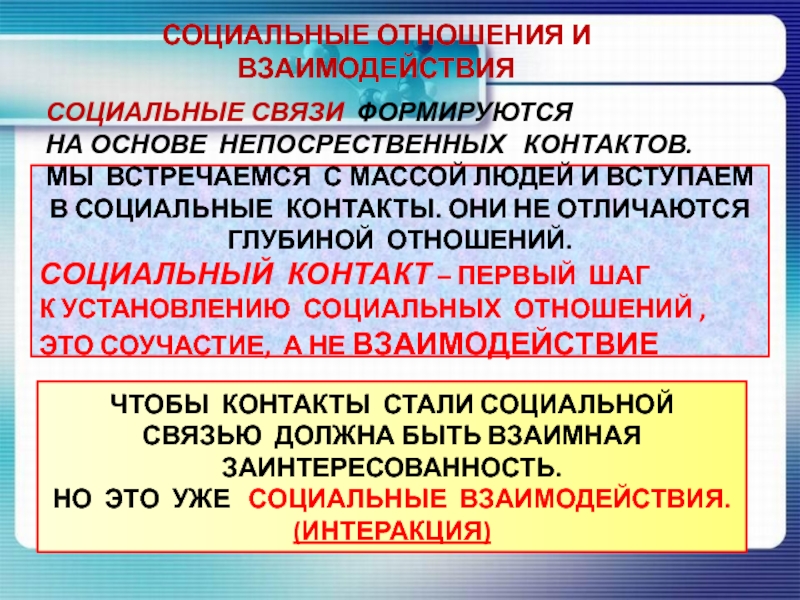 СОЦИАЛЬНЫЕ ОТНОШЕНИЯ И ВЗАИМОДЕЙСТВИЯ

СОЦИАЛЬНЫЕ СВЯЗИ ФОРМИРУЮТСЯ НА ОСНОВЕ НЕПОСРЕСТВЕННЫХ КОНТАКТОВ.

МЫ ВСТРЕЧАЕМСЯ С МАССОЙ ЛЮДЕЙ И ВСТУПАЕМ В СОЦИАЛЬНЫЕ КОНТАКТЫ. ОНИ НЕ ОТЛИЧАЮТСЯ ГЛУБИНОЙ ОТНОШЕНИЙ.

СОЦИАЛЬНЫЙ КОНТАКТ – ПЕРВЫЙ ШАГ К УСТАНОВЛЕНИЮ СОЦИАЛЬНЫХ ОТНОШЕНИЙ , ЭТО СОУЧАСТИЕ, А НЕ ВЗАИМОДЕЙСТВИЕ

ЧТОБЫ КОНТАКТЫ СТАЛИ СОЦИАЛЬНОЙ СВЯЗЬЮ ДОЛЖНА БЫТЬ ВЗАИМНАЯ ЗАИНТЕРЕСОВАННОСТЬ.

НО ЭТО УЖЕ СОЦИАЛЬНЫЕ ВЗАИМОДЕЙСТВИЯ. (ИНТЕРАКЦИЯ)